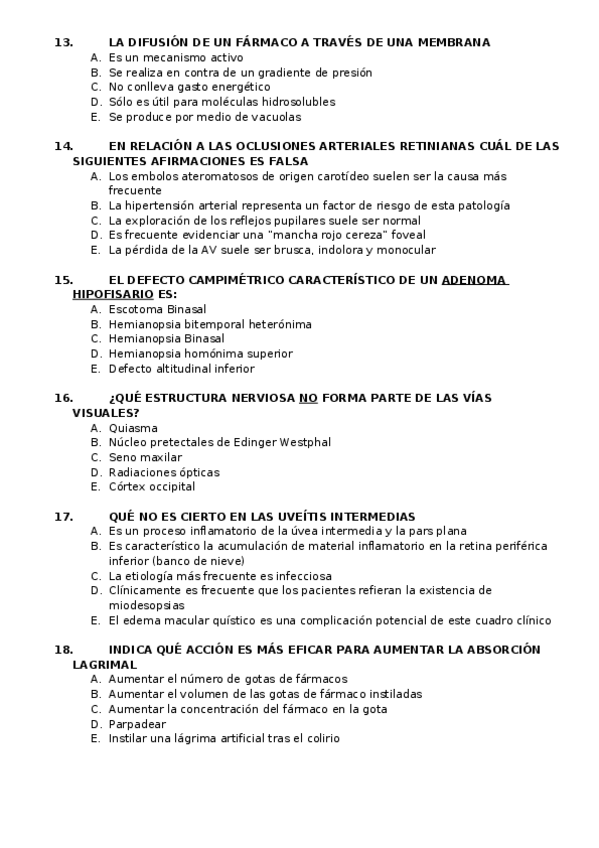 13. LA DIFUSIÓN DE UN FÁRMACO A TRAVÉS DE UNA MEMBRANA
A. Es un mecanismo activo
B. Se realiza en contra de un gradiente de presión
C. No conlleva gasto energético
D. Sólo es útil para moléculas hidrosolubles
E. Se produce por medio de vacuolas

14. EN RELACIÓN A LAS OCLUSIONES ARTERIALES RETINIANAS CUÁL DE LAS SIGUIENTES AFIRMACIONES ES FALSA
A. Los embolos ateromatosos de origen carotídeo suelen ser la causa más frecuente
B. La hipertensión arterial representa un factor de riesgo de esta patología
C. La exploración de los reflejos pupilares suele ser normal
D. Es frecuente evidenciar una "mancha rojo cereza" foveal
E. La pérdida de la AV suele ser brusca, indolora y monocular

15. EL DEFECTO CAMPIMÉTRICO CARACTERÍSTICO DE UN ADENOMA HIPOFISARIO ES:
A. Escotoma Binasal
B. Hemianopsia bitemporal heterónima
C. Hemianopsia Binasal
D. Hemianopsia homónima superior
E. Defecto altitudinal inferior

16. ¿QUÉ ESTRUCTURA NERVIOSA NO FORMA PARTE DE LAS VÍAS VISUALES?
A. Quiasma
B. Núcleo pretectales de Edinger Westphal
C. Seno maxilar
D. Radiaciones ópticas
E. Córtex occipital

17. QUÉ NO ES CIERTO EN LAS UVEÍTIS INTERMEDIAS
A. Es un proceso inflamatorio de la úvea intermedia y la pars plana
B. Es característico la acumulación de material inflamatorio en la retina periférica inferior (banco de nieve)
C. La etiología más frecuente es infecciosa
D. Clínicamente es frecuente que los pacientes refieran la existencia de miodesopsias
E. El edema macular quístico es una complicación potencial de este cuadro clínico

18. INDICA QUÉ ACCIÓN ES MÁS EFICAR PARA AUMENTAR LA ABSORCIÓN LAGRIMAL
A. Aumentar el número de gotas de fármacos
B. Aumentar el volumen de las gotas de fármaco instiladas
C. Aumentar la concentración del fármaco en la gota
D. Parpadear
E. Instilar una lágrima artificial tras el colirio